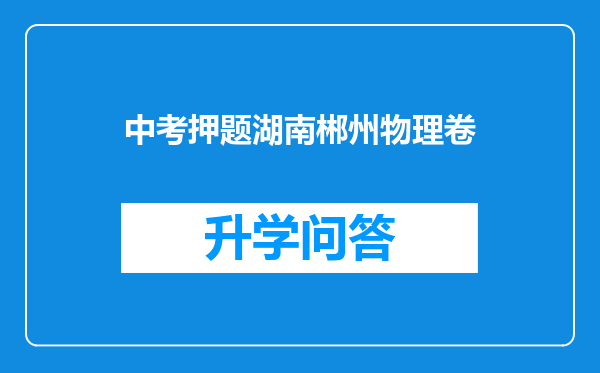 中考押题湖南郴州物理卷

升学问答